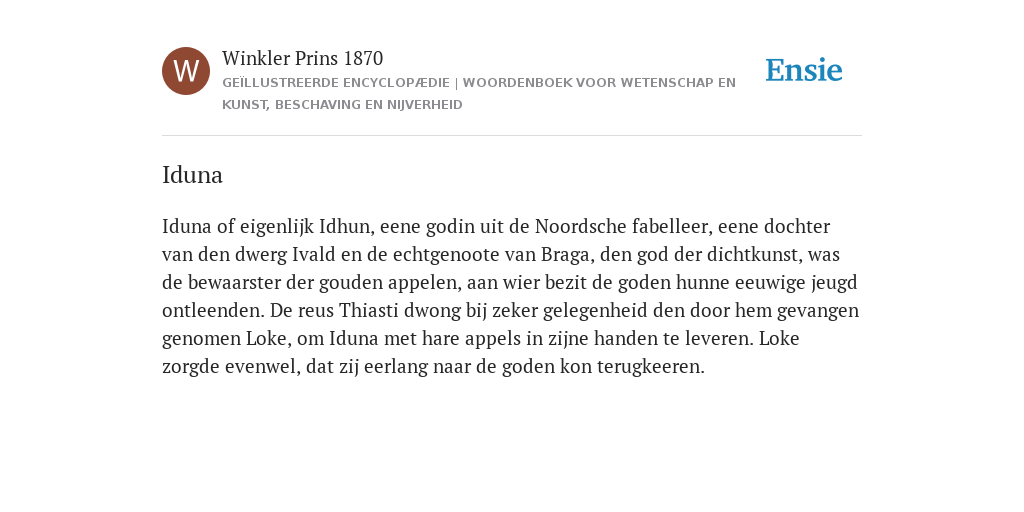 W

Winkler Prins 1870

GEÏLLUSTREERDE ENCYCLOPÆDIE | WOORDENBOEK VOOR WETENSCHAP EN KUNST, BESCHAVING EN NIJVERHEID

Ensie

Iduna

Iduna of eigenlijk Idhun, eene godin uit de Noordsche fabelleer, eene dochter van den dwerg Ivald en de echtgenoote van Braga, den god der dichtkunst, was de bewaarster der gouden appelen, aan wier bezit de goden hunne eeuwige jeugd ontleenden. De reus Thiasti dwong bij zeker gelegenheid den door hem gevangen genomen Loke, om Iduna met hare appels in zijne handen te leveren. Loke zorgde evenwel, dat zij eerlang naar de goden kon terugkeeren.